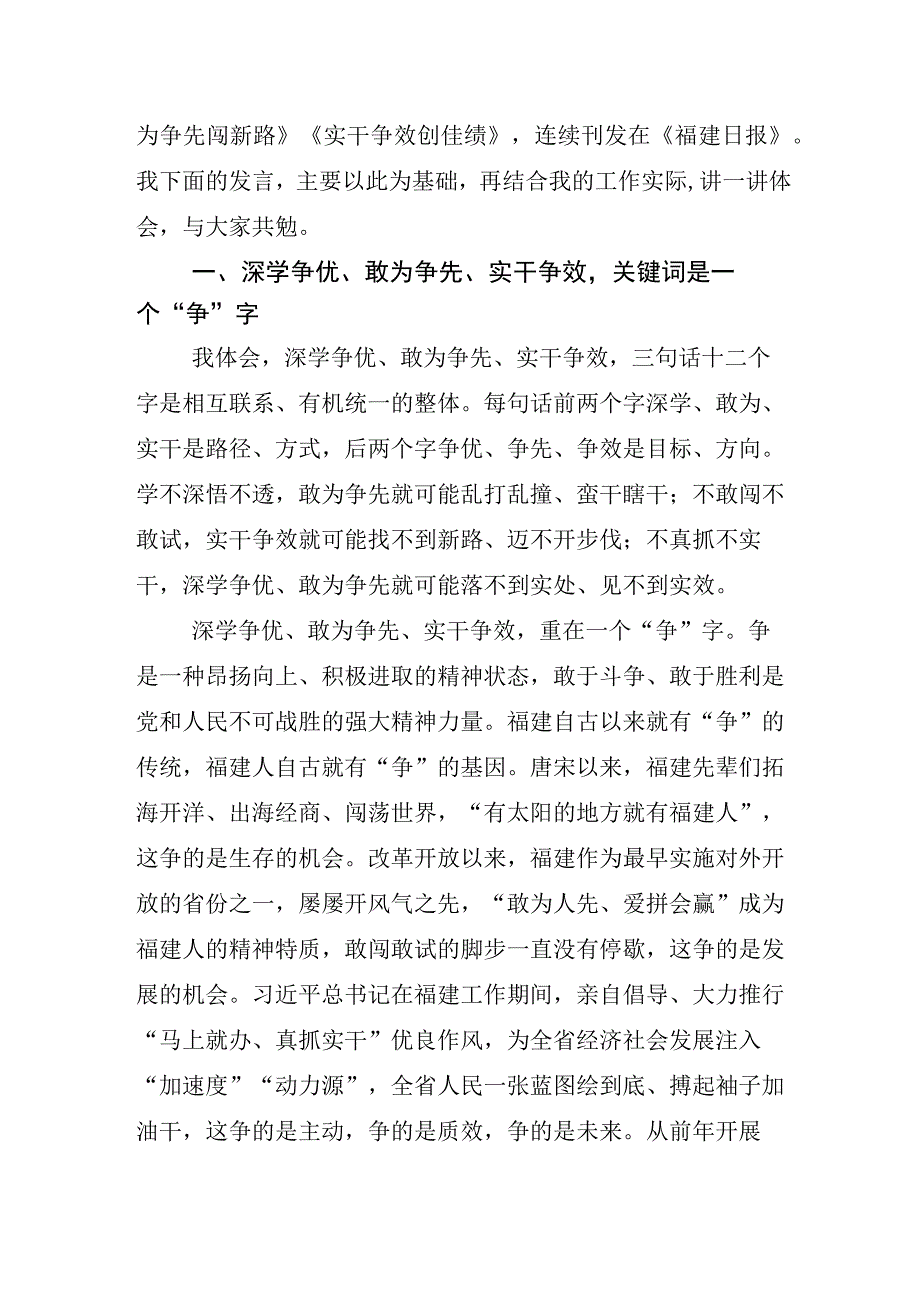 为争先闯新路》《实干争效创佳绩》，连续刊发在《福建日报》。我下面的发言，主要以此为基础，再结合我的工作实际,讲一讲体会，与大家共勉。

一、深学争优、敢为争先、实干争效，关键词是一个“争”字

我体会，深学争优、敢为争先、实干争效，三句话十二个字是相互联系、有机统一的整体。每句话前两个字深学、敢为、实干是路径、方式，后两个字争优、争先、争效是目标、方向。学不深悟不透，敢为争先就可能乱打乱撞、蛮干瞎干；不敢闯不敢试，实干争效就可能找不到新路、迈不开步伐；不真抓不实干，深学争优、敢为争先就可能落不到实处、见不到实效。

深学争优、敢为争先、实干争效，重在一个“争”字。争是一种昂扬向上、积极进取的精神状态，敢于斗争、敢于胜利是党和人民不可战胜的强大精神力量。福建自古以来就有“争”的传统，福建人自古就有“争”的基因。唐宋以来，福建先辈们拓海开洋、出海经商、闯荡世界，“有太阳的地方就有福建人”，这争的是生存的机会。改革开放以来，福建作为最早实施对外开放的省份之一，屡屡开风气之先，“敢为人先、爱拼会赢”成为福建人的精神特质，敢闯敢试的脚步一直没有停歇，这争的是发展的机会。习近平总书记在福建工作期间，亲自倡导、大力推行“马上就办、真抓实干”优良作风，为全省经济社会发展注入“加速度”“动力源”，全省人民一张蓝图绘到底、搏起袖子加油干，这争的是主动，争的是质效，争的是未来。从前年开展